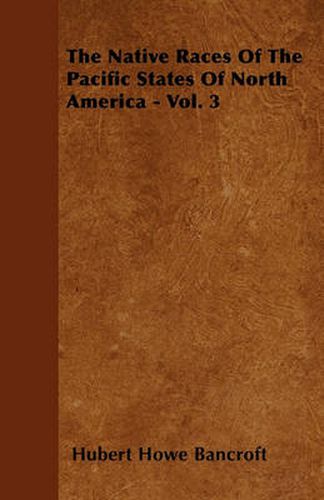 The Native Races Of The Pacific States Of North America - Vol. 3

Hubert Howe Bancroft